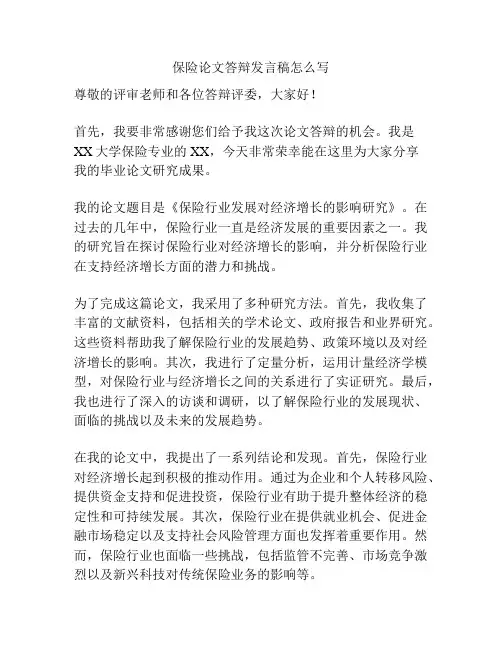 保险论文答辩发言稿怎么写

尊敬的评审老师和各位答辩评委，大家好！

首先，我要非常感谢您们给予我这次论文答辩的机会。我是XX大学保险专业的XX，今天非常荣幸能在这里为大家分享我的毕业论文研究成果。

我的论文题目是《保险行业发展对经济增长的影响研究》。在过去的几年中，保险行业一直是经济发展的重要因素之一。我的研究旨在探讨保险行业对经济增长的影响，并分析保险行业在支持经济增长方面的潜力和挑战。

为了完成这篇论文，我采用了多种研究方法。首先，我收集了丰富的文献资料，包括相关的学术论文、政府报告和业界研究。这些资料帮助我了解保险行业的发展趋势、政策环境以及对经济增长的影响。其次，我进行了定量分析，运用计量经济学模型，对保险行业与经济增长之间的关系进行了实证研究。最后，我也进行了深入的访谈和调研，以了解保险行业的发展现状、面临的挑战以及未来的发展趋势。

在我的论文中，我提出了一系列结论和发现。首先，保险行业对经济增长起到积极的推动作用。通过为企业和个人转移风险、提供资金支持和促进投资，保险行业有助于提升整体经济的稳定性和可持续发展。其次，保险行业在提供就业机会、促进金融市场稳定以及支持社会风险管理方面也发挥着重要作用。然而，保险行业也面临一些挑战，包括监管不完善、市场竞争激烈以及新兴科技对传统保险业务的影响等。